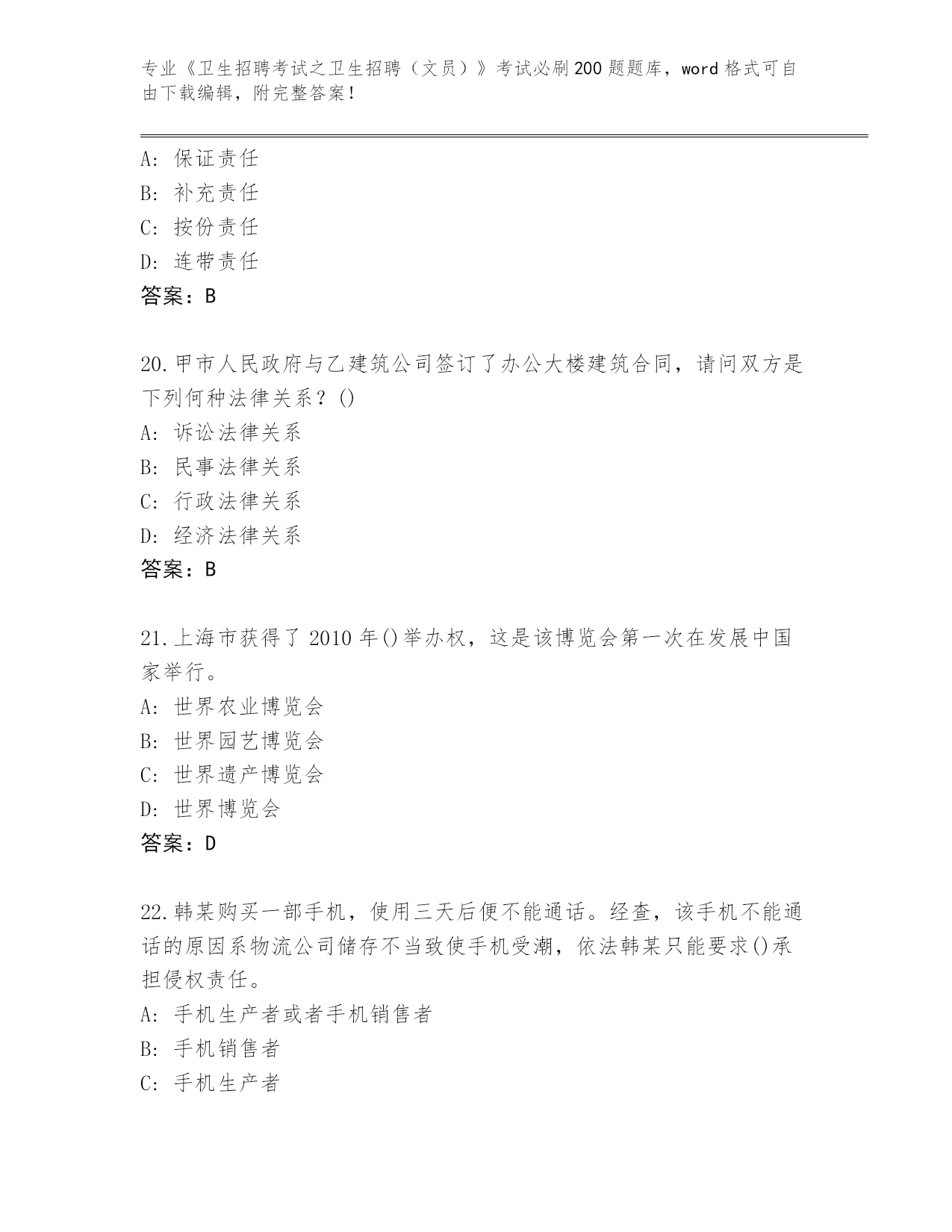 专业《卫生招聘考试之卫生招聘（文员）》考试必刷200题题库，word格式可自由下载编辑，附完整答案！

A: 保证责任
B: 补充责任
C: 按份责任
D: 连带责任
答案：B

20.甲市人民政府与乙建筑公司签订了办公大楼建筑合同，请问双方是下列何种法律关系？()
A: 诉讼法律关系
B: 民事法律关系
C: 行政法律关系
D: 经济法律关系
答案：B

21.上海市获得了2010年()举办权，这是该博览会第一次在发展中国家举行。
A: 世界农业博览会
B: 世界园艺博览会
C: 世界遗产博览会
D: 世界博览会
答案：D

22.韩某购买一部手机，使用三天后便不能通话。经查，该手机不能通话的原因系物流公司储存不当致使手机受潮，依法韩某只能要求()承担侵权责任。
A: 手机生产者或者手机销售者
B: 手机销售者
C: 手机生产者